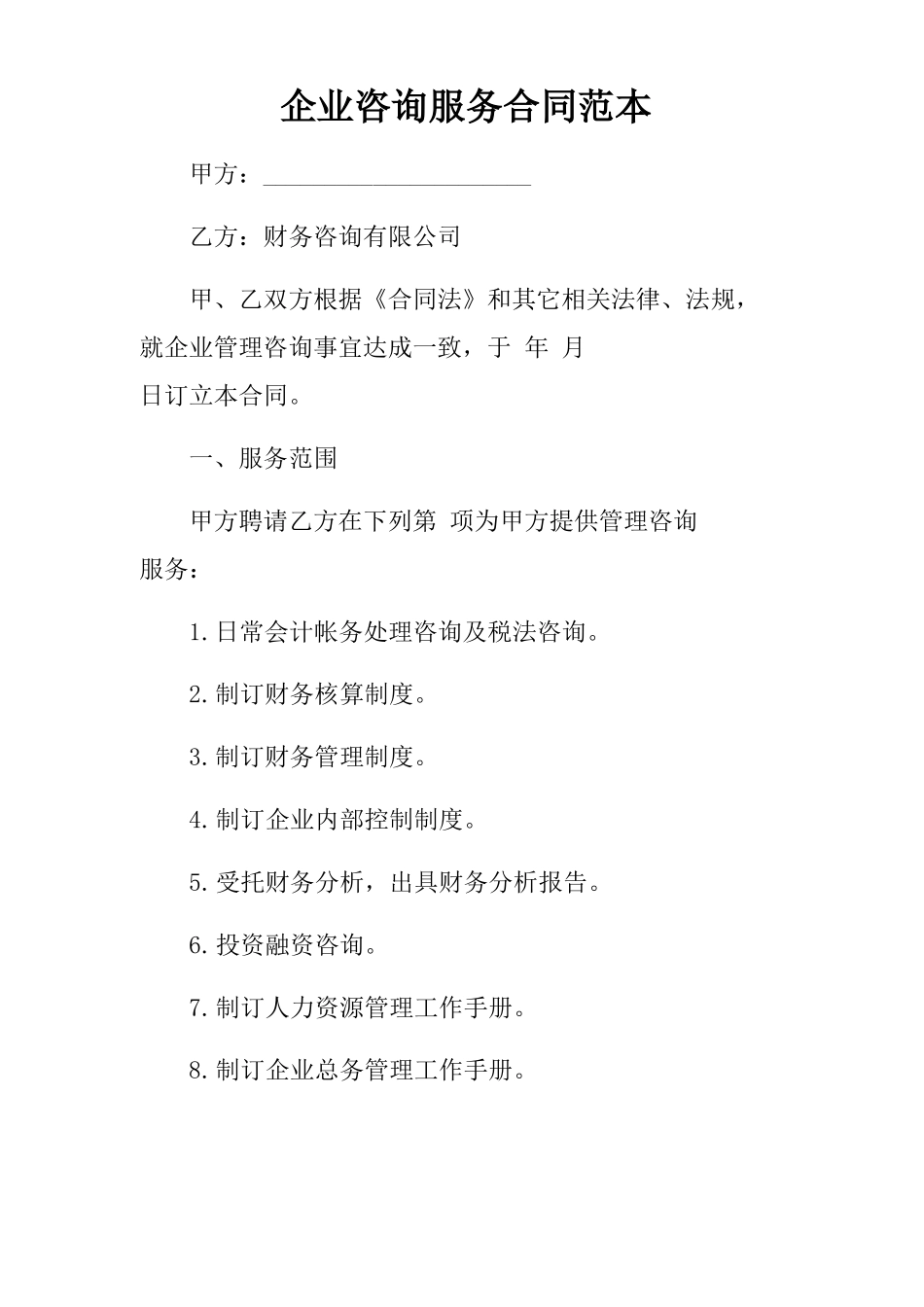 企业咨询服务合同范本

甲方：______________________

乙方：财务咨询有限公司

甲、乙双方根据《合同法》和其它相关法律、法规，就企业管理咨询事宜达成一致，于 年 月 日订立本合同。

一、服务范围

甲方聘请乙方在下列第 项为甲方提供管理咨询服务：

1.日常会计帐务处理咨询及税法咨询。

2.制订财务核算制度。

3.制订财务管理制度。

4.制订企业内部控制制度。

5.受托财务分析，出具财务分析报告。

6.投资融资咨询。

7.制订人力资源管理工作手册。

8.制订企业总务管理工作手册。